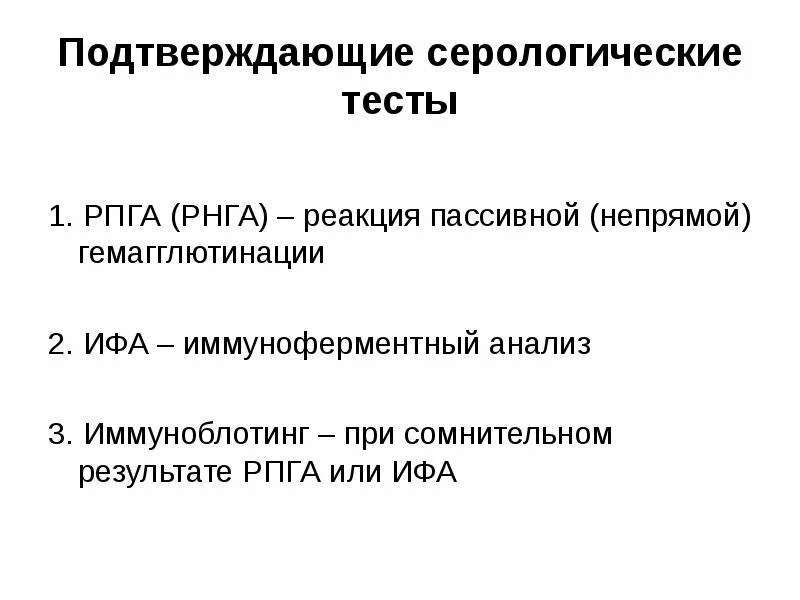 Подтверждающие серологические тесты

1. РПГА (РНГА) – реакция пассивной (непрямой) гемагглютинации

2. ИФА – иммуноферментный анализ

3. Иммуноблотинг – при сомнительном результате РПГА или ИФА